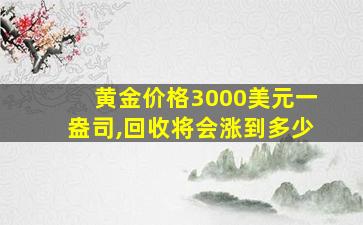 黄金价格3000美元一盎司,回收将会涨到多少